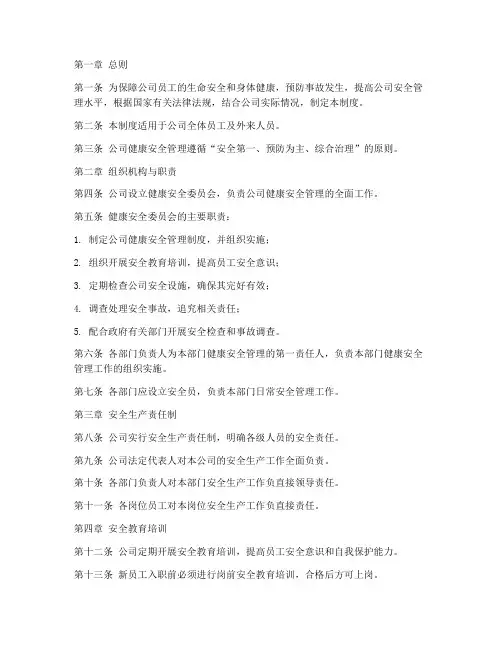 第一章 总则

第一条 为保障公司员工的生命安全和身体健康，预防事故发生，提高公司安全管理水平，根据国家有关法律法规，结合公司实际情况，制定本制度。

第二条 本制度适用于公司全体员工及外来人员。

第三条 公司健康安全管理遵循“安全第一、预防为主、综合治理”的原则。

第二章 组织机构与职责

第四条 公司设立健康安全委员会，负责公司健康安全管理的全面工作。

第五条 健康安全委员会的主要职责：

1. 制定公司健康安全管理制度，并组织实施；

2. 组织开展安全教育培训，提高员工安全意识；

3. 定期检查公司安全设施，确保其完好有效；

4. 调查处理安全事故，追究相关责任；

5. 配合政府有关部门开展安全检查和事故调查。

第六条 各部门负责人为本部门健康安全管理的第一责任人，负责本部门健康安全管理工作的组织实施。

第七条 各部门应设立安全员，负责本部门日常安全管理工作。

第三章 安全生产责任制

第八条 公司实行安全生产责任制，明确各级人员的安全责任。

第九条 公司法定代表人对本公司的安全生产工作全面负责。

第十条 各部门负责人对本部门安全生产工作负直接领导责任。

第十一条 各岗位员工对本岗位安全生产工作负直接责任。

第四章 安全教育培训

第十二条 公司定期开展安全教育培训，提高员工安全意识和自我保护能力。

第十三条 新员工入职前必须进行岗前安全教育培训，合格后方可上岗。